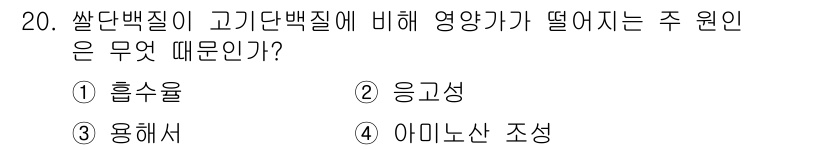 20. 쌀단백질이 고기단백질에 비해 영양가가 떨어지는 주 원인은 무엇 때문인가?

① 흡수율
② 응고성
③ 용해서
④ 아미노산 조성